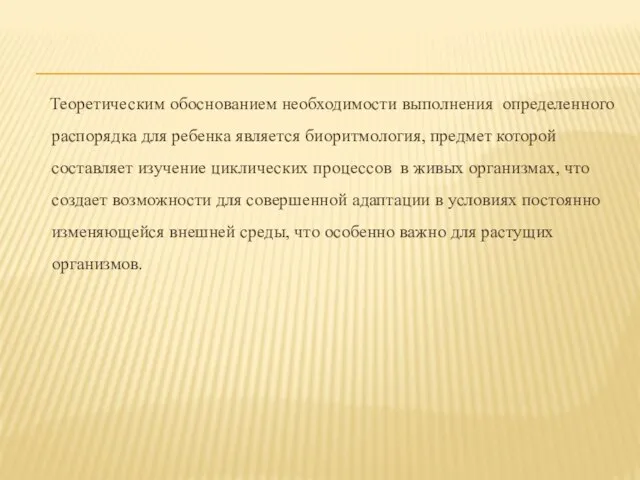 Теоретическим обоснованием необходимости выполнения определенного распорядка для ребенка является биоритмология, предмет которой составляет изучение циклических процессов в живых организмах, что создает возможности для совершенной адаптации в условиях постоянно изменяющейся внешней среды, что особенно важно для растущих организмов.